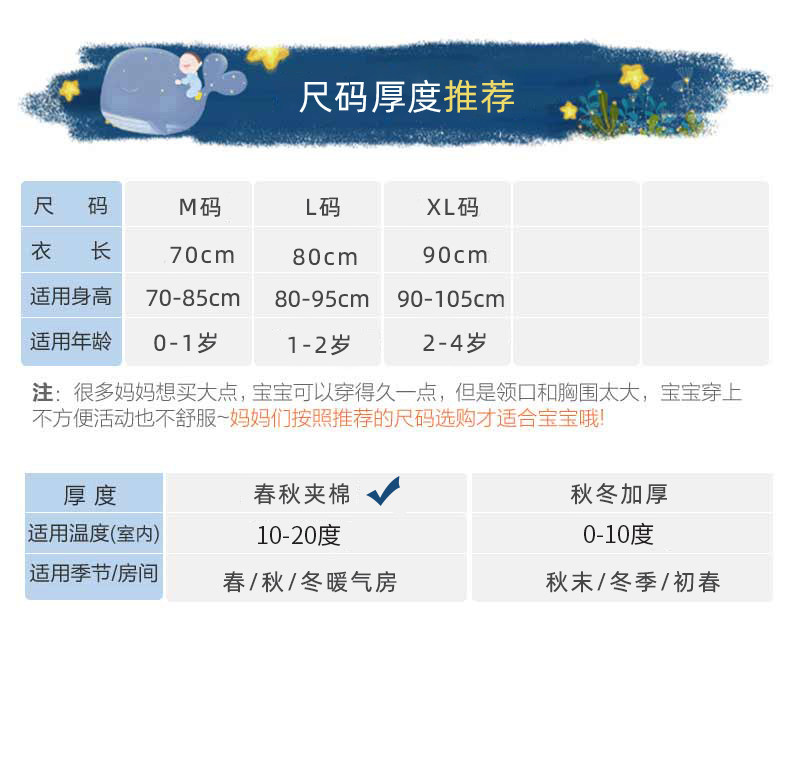 尺码厚度推荐

| 尺码 | M码 | L码 | XL码 | | |
|---|---|---|---|---|---|
| 衣长 | 70cm | 80cm | 90cm | | |
| 适用身高 | 70-85cm | 80-95cm | 90-105cm | | |
| 适用年龄 | 0-1岁 | 1-2岁 | 2-4岁 | | |

注：很多妈妈想买大点，宝宝可以穿得久一点，但是领口和胸围太大，宝宝穿上不方便活动也不舒服~妈妈们按照推荐的尺码选购才适合宝宝哦!

| 厚度 | 春秋夹棉 ✓ | 秋冬加厚 |
|---|---|---|
| 适用温度(室内) | 10-20度 | 0-10度 |
| 适用季节/房间 | 春/秋/冬暖气房 | 秋末/冬季/初春 |